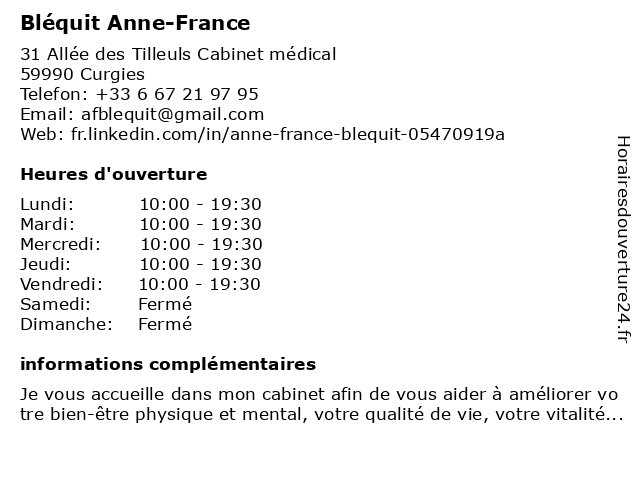 Bléquit Anne-France

31 Allée des Tilleuls Cabinet médical
59990 Curgies
Telefon: +33 6 67 21 97 95
Email: afblequit@gmail.com
Web: fr.linkedin.com/in/anne-france-blequit-05470919a

Heures d'ouverture

Lundi: 10:00 - 19:30
Mardi: 10:00 - 19:30
Mercredi: 10:00 - 19:30
Jeudi: 10:00 - 19:30
Vendredi: 10:00 - 19:30
Samedi: Fermé
Dimanche: Fermé

informations complémentaires

Je vous accueille dans mon cabinet afin de vous aider à améliorer votre bien-être physique et mental, votre qualité de vie, votre vitalité...

Horairesdouverture24.fr